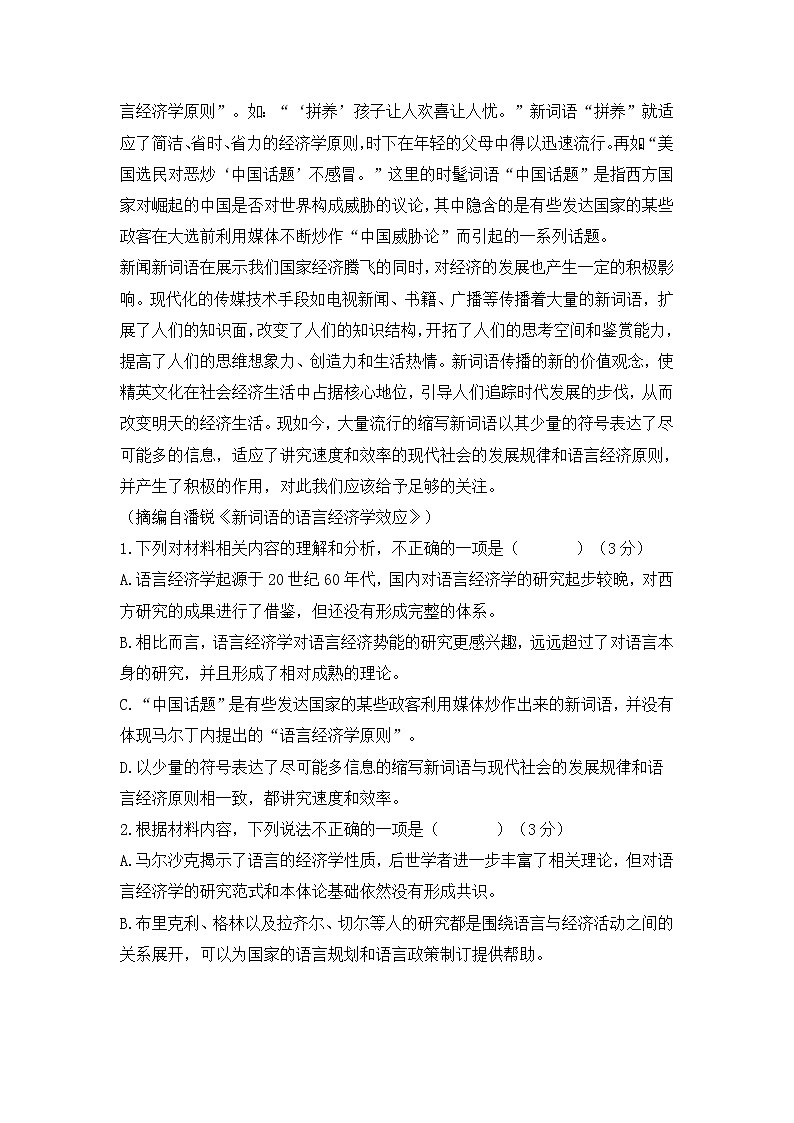 言经济学原则”。如：“‘拼养’孩子让人欢喜让人忧。”新词语“拼养”就适应了简洁、省时、省力的经济学原则，时下在年轻的父母中得以迅速流行。再如“美国选民对恶炒‘中国话题’不感冒。”这里的时髦词语“中国话题”是指西方国家对崛起的中国是否对世界构成威胁的议论，其中隐含的是有些发达国家的某些政客在大选前利用媒体不断炒作“中国威胁论”而引起的一系列话题。

新闻新词语在展示我们国家经济腾飞的同时，对经济的发展也产生一定的积极影响。现代化的传媒技术手段如电视新闻、书籍、广播等传播着大量的新词语，扩展了人们的知识面，改变了人们的知识结构，开拓了人们的思考空间和鉴赏能力，提高了人们的思维想象力、创造力和生活热情。新词语传播的新的价值观念，使精英文化在社会经济生活中占据核心地位，引导人们追踪时代发展的步伐，从而改变明天的经济生活。现如今，大量流行的缩写新词语以其少量的符号表达了尽可能多的信息，适应了讲究速度和效率的现代社会的发展规律和语言经济原则，并产生了积极的作用，对此我们应该给予足够的关注。

（摘编自潘锐《新词语的语言经济学效应》）

1.下列对材料相关内容的理解和分析，不正确的一项是（　　）（3分）

A.语言经济学起源于20世纪60年代，国内对语言经济学的研究起步较晚，对西方研究的成果进行了借鉴，但还没有形成完整的体系。

B.相比而言，语言经济学对语言经济势能的研究更感兴趣，远远超过了对语言本身的研究，并且形成了相对成熟的理论。

C.“中国话题”是有些发达国家的某些政客利用媒体炒作出来的新词语，并没有体现马尔丁内提出的“语言经济学原则”。

D.以少量的符号表达了尽可能多信息的缩写新词语与现代社会的发展规律和语言经济原则相一致，都讲究速度和效率。

2.根据材料内容，下列说法不正确的一项是（　　）（3分）

A.马尔沙克揭示了语言的经济学性质，后世学者进一步丰富了相关理论，但对语言经济学的研究范式和本体论基础依然没有形成共识。

B.布里克利、格林以及拉齐尔、切尔等人的研究都是围绕语言与经济活动之间的关系展开，可以为国家的语言规划和语言政策制订提供帮助。